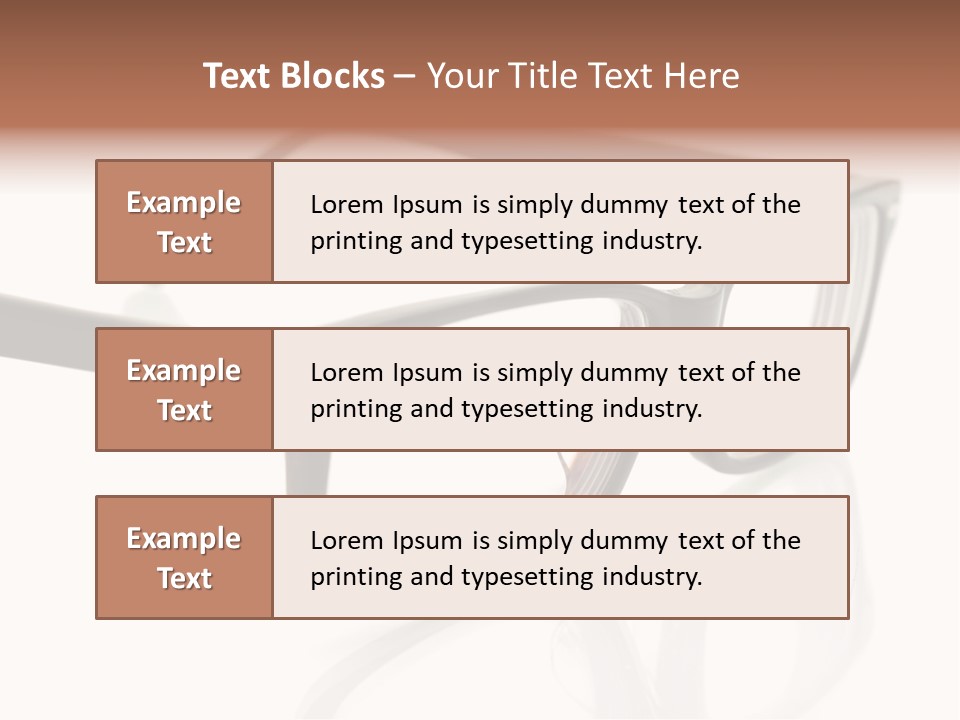 Text Blocks – Your Title Text Here

Example Text

Lorem Ipsum is simply dummy text of the printing and typesetting industry.

Example Text

Lorem Ipsum is simply dummy text of the printing and typesetting industry.

Example Text

Lorem Ipsum is simply dummy text of the printing and typesetting industry.